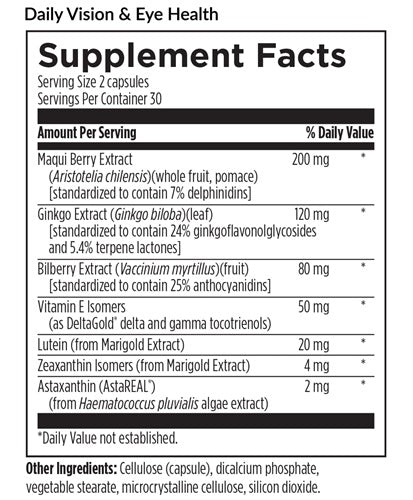 Daily Vision & Eye Health

Supplement Facts

Serving Size 2 capsules
Servings Per Container 30

| Amount Per Serving | | % Daily Value |
|---|---|---|
| Maqui Berry Extract (Aristotelia chilensis)(whole fruit, pomace) [standardized to contain 7% delphinidins] | 200 mg | * |
| Ginkgo Extract (Ginkgo biloba)(leaf) [standardized to contain 24% ginkgoflavonolglycosides and 5.4% terpene lactones] | 120 mg | * |
| Bilberry Extract (Vaccinium myrtillus)(fruit) [standardized to contain 25% anthocyanidins] | 80 mg | * |
| Vitamin E Isomers (as DeltaGold® delta and gamma tocotrienols) | 50 mg | * |
| Lutein (from Marigold Extract) | 20 mg | * |
| Zeaxanthin Isomers (from Marigold Extract) | 4 mg | * |
| Astaxanthin (AstaREAL®) (from Haematococcus pluvialis algae extract) | 2 mg | * |

*Daily Value not established.

Other Ingredients: Cellulose (capsule), dicalcium phosphate, vegetable stearate, microcrystalline cellulose, silicon dioxide.